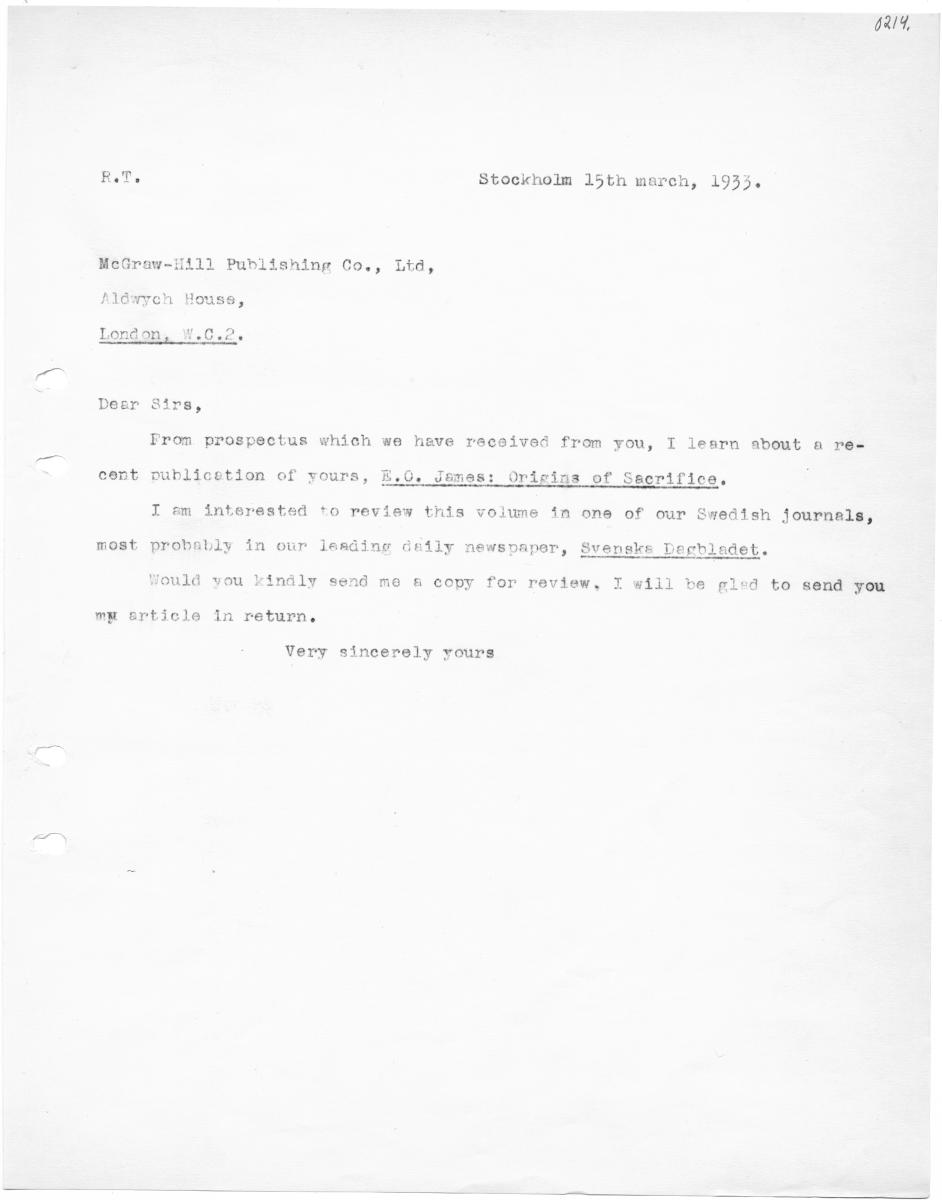 0214.

R.T.

Stockholm 15th march, 1933.

McGraw-Hill Publishing Co., Ltd,
Aldwych House,
London, W.C.2.

Dear Sirs,

From prospectus which we have received from you, I learn about a recent publication of yours, E.O. James: Origins of Sacrifice.

I am interested to review this volume in one of our Swedish journals, most probably in our leading daily newspaper, Svenska Dagbladet.

Would you kindly send me a copy for review. I will be glad to send you my article in return.

Very sincerely yours